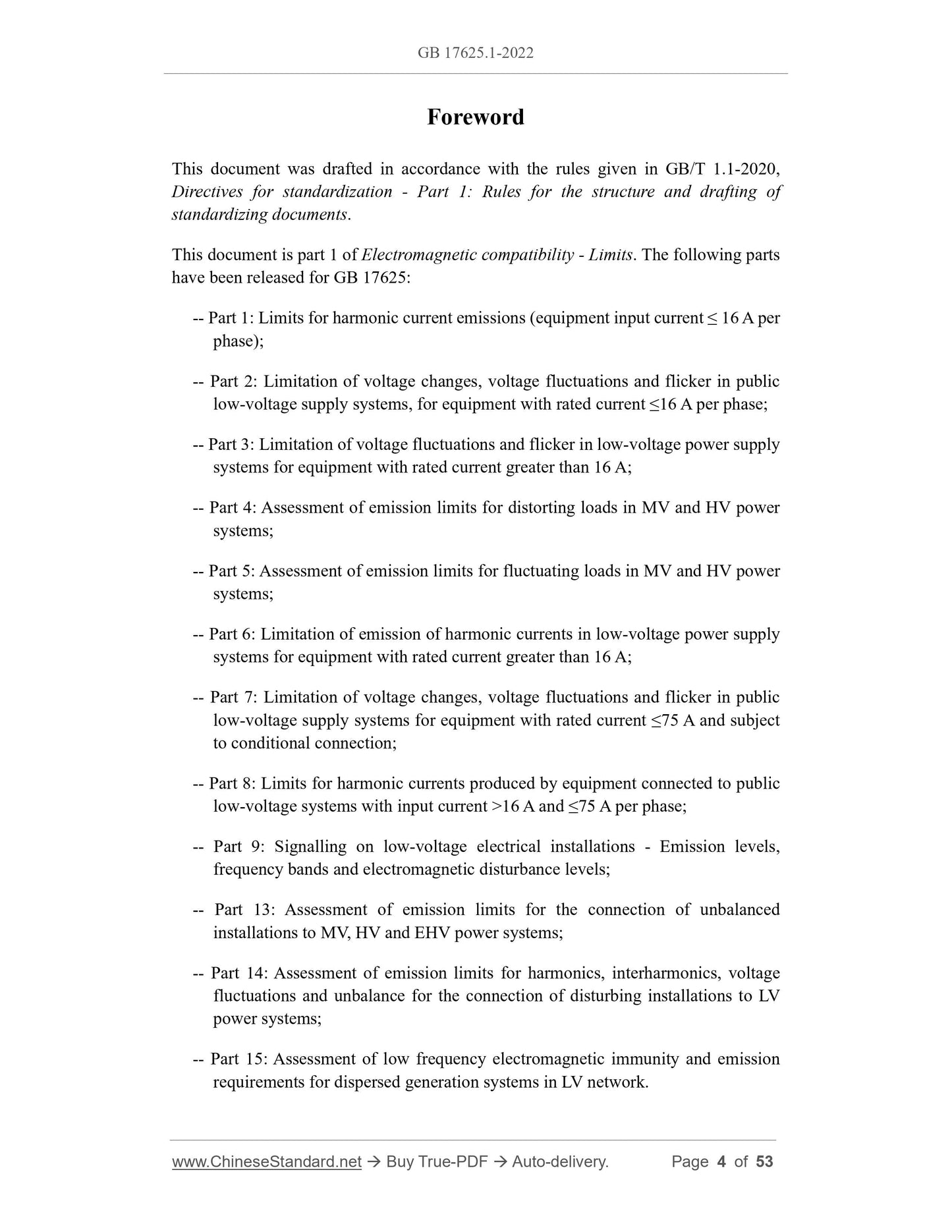 GB 17625.1-2022

Foreword

This document was drafted in accordance with the rules given in GB/T 1.1-2020, Directives for standardization - Part 1: Rules for the structure and drafting of standardizing documents.

This document is part 1 of Electromagnetic compatibility - Limits. The following parts have been released for GB 17625:

-- Part 1: Limits for harmonic current emissions (equipment input current ≤ 16 A per phase);

-- Part 2: Limitation of voltage changes, voltage fluctuations and flicker in public low-voltage supply systems, for equipment with rated current ≤16 A per phase;

-- Part 3: Limitation of voltage fluctuations and flicker in low-voltage power supply systems for equipment with rated current greater than 16 A;

-- Part 4: Assessment of emission limits for distorting loads in MV and HV power systems;

-- Part 5: Assessment of emission limits for fluctuating loads in MV and HV power systems;

-- Part 6: Limitation of emission of harmonic currents in low-voltage power supply systems for equipment with rated current greater than 16 A;

-- Part 7: Limitation of voltage changes, voltage fluctuations and flicker in public low-voltage supply systems for equipment with rated current ≤75 A and subject to conditional connection;

-- Part 8: Limits for harmonic currents produced by equipment connected to public low-voltage systems with input current >16 A and ≤75 A per phase;

-- Part 9: Signalling on low-voltage electrical installations - Emission levels, frequency bands and electromagnetic disturbance levels;

-- Part 13: Assessment of emission limits for the connection of unbalanced installations to MV, HV and EHV power systems;

-- Part 14: Assessment of emission limits for harmonics, interharmonics, voltage fluctuations and unbalance for the connection of disturbing installations to LV power systems;

-- Part 15: Assessment of low frequency electromagnetic immunity and emission requirements for dispersed generation systems in LV network.

www.ChineseStandard.net → Buy True-PDF → Auto-delivery. Page 4 of 53